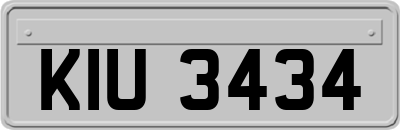 KIU 3434